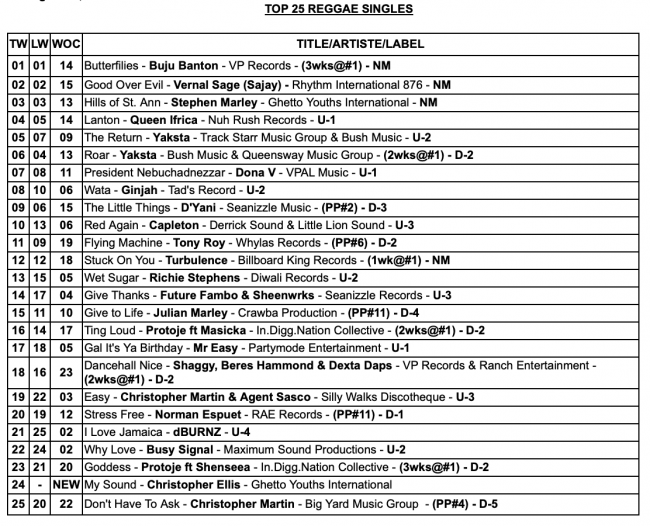 TOP 25 REGGAE SINGLES

| TW | LW | WOC | TITLE/ARTISTE/LABEL |
|---|---|---|---|
| 01 | 01 | 14 | Butterfilies - Buju Banton - VP Records - (3wks@#1) - NM |
| 02 | 02 | 15 | Good Over Evil - Vernal Sage (Sajay) - Rhythm International 876 - NM |
| 03 | 03 | 13 | Hills of St. Ann - Stephen Marley - Ghetto Youths International - NM |
| 04 | 05 | 14 | Lanton - Queen Ifrica - Nuh Rush Records - U-1 |
| 05 | 07 | 09 | The Return - Yaksta - Track Starr Music Group & Bush Music - U-2 |
| 06 | 04 | 13 | Roar - Yaksta - Bush Music & Queensway Music Group - (2wks@#1) - D-2 |
| 07 | 08 | 11 | President Nebuchadnezzar - Dona V - VPAL Music - U-1 |
| 08 | 10 | 06 | Wata - Ginjah - Tad's Record - U-2 |
| 09 | 06 | 15 | The Little Things - D'Yani - Seanizzle Music - (PP#2) - D-3 |
| 10 | 13 | 06 | Red Again - Capleton - Derrick Sound & Little Lion Sound - U-3 |
| 11 | 09 | 19 | Flying Machine - Tony Roy - Whylas Records - (PP#6) - D-2 |
| 12 | 12 | 18 | Stuck On You - Turbulence - Billboard King Records - (1wk@#1) - NM |
| 13 | 15 | 05 | Wet Sugar - Richie Stephens - Diwali Records - U-2 |
| 14 | 17 | 04 | Give Thanks - Future Fambo & Sheenwrks - Seanizzle Records - U-3 |
| 15 | 11 | 10 | Give to Life - Julian Marley - Crawba Production - (PP#11) - D-4 |
| 16 | 14 | 17 | Ting Loud - Protoje ft Masicka - In.Digg.Nation Collective - (2wks@#1) - D-2 |
| 17 | 18 | 05 | Gal It's Ya Birthday - Mr Easy - Partymode Entertainment - U-1 |
| 18 | 16 | 23 | Dancehall Nice - Shaggy, Beres Hammond & Dexta Daps - VP Records & Ranch Entertainment - (2wks@#1) - D-2 |
| 19 | 22 | 03 | Easy - Christopher Martin & Agent Sasco - Silly Walks Discotheque - U-3 |
| 20 | 19 | 12 | Stress Free - Norman Espuet - RAE Records - (PP#11) - D-1 |
| 21 | 25 | 02 | I Love Jamaica - dBURNZ - U-4 |
| 22 | 24 | 02 | Why Love - Busy Signal - Maximum Sound Productions - U-2 |
| 23 | 21 | 20 | Goddess - Protoje ft Shenseea - In.Digg.Nation Collective - (3wks@#1) - D-2 |
| 24 | - | NEW | My Sound - Christopher Ellis - Ghetto Youths International |
| 25 | 20 | 22 | Don't Have To Ask - Christopher Martin - Big Yard Music Group - (PP#4) - D-5 |